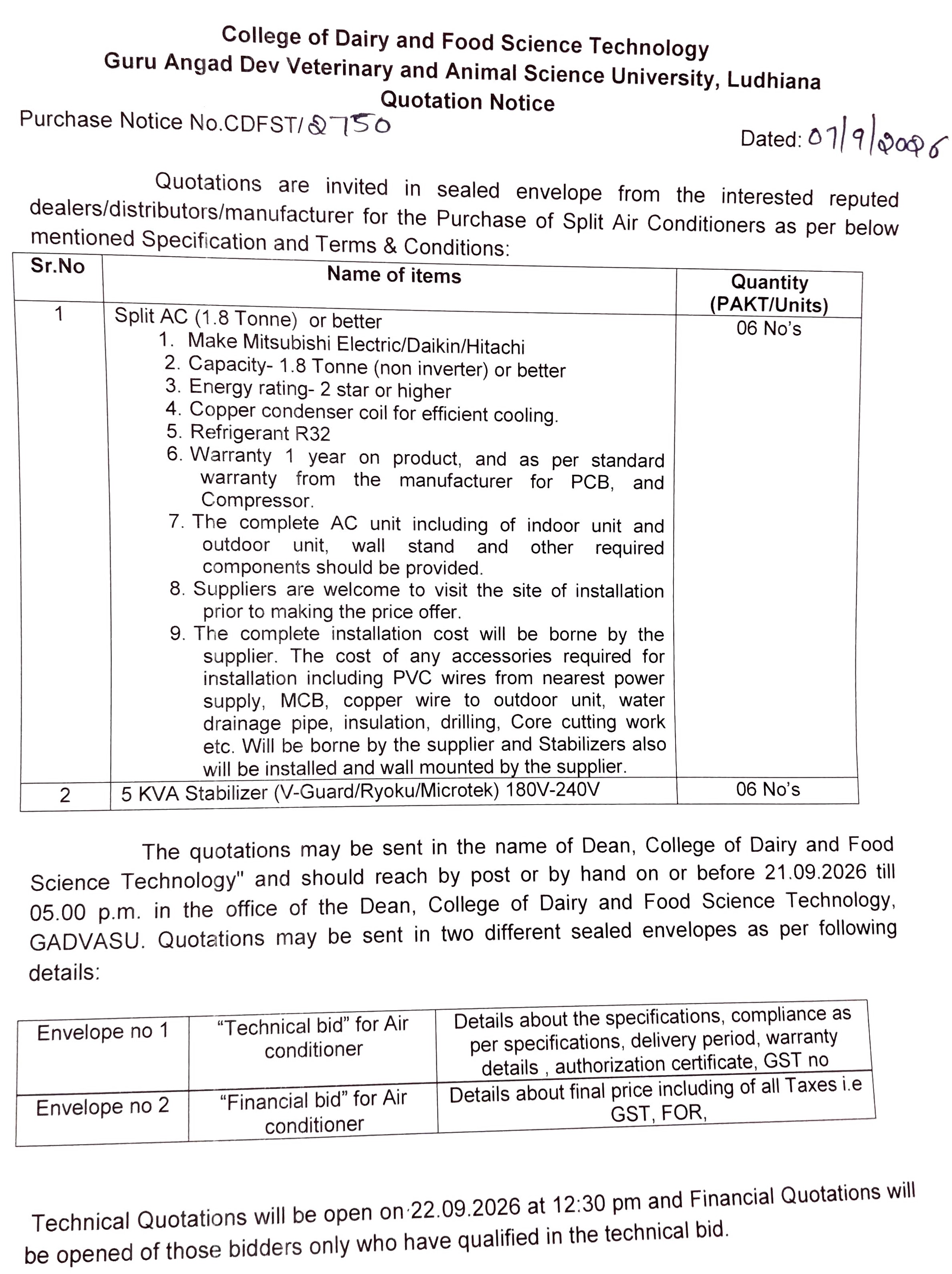 College of Dairy and Food Science Technology
Guru Angad Dev Veterinary and Animal Science University, Ludhiana
Quotation Notice

Purchase Notice No.CDFST/2750

Dated: 07/9/2026

Quotations are invited in sealed envelope from the interested reputed dealers/distributors/manufacturer for the Purchase of Split Air Conditioners as per below mentioned Specification and Terms & Conditions:

| Sr.No | Name of items | Quantity (PAKT/Units) |
|---|---|---|
| 1 | Split AC (1.8 Tonne) or better 1. Make Mitsubishi Electric/Daikin/Hitachi 2. Capacity- 1.8 Tonne (non inverter) or better 3. Energy rating- 2 star or higher 4. Copper condenser coil for efficient cooling. 5. Refrigerant R32 6. Warranty 1 year on product, and as per standard warranty from the manufacturer for PCB, and Compressor. 7. The complete AC unit including of indoor unit and outdoor unit, wall stand and other required components should be provided. 8. Suppliers are welcome to visit the site of installation prior to making the price offer. 9. The complete installation cost will be borne by the supplier. The cost of any accessories required for installation including PVC wires from nearest power supply, MCB, copper wire to outdoor unit, water drainage pipe, insulation, drilling, Core cutting work etc. Will be borne by the supplier and Stabilizers also will be installed and wall mounted by the supplier. | 06 No's |
| 2 | 5 KVA Stabilizer (V-Guard/Ryoku/Microtek) 180V-240V | 06 No's |

The quotations may be sent in the name of Dean, College of Dairy and Food Science Technology" and should reach by post or by hand on or before 21.09.2026 till 05.00 p.m. in the office of the Dean, College of Dairy and Food Science Technology, GADVASU. Quotations may be sent in two different sealed envelopes as per following details:

| Envelope no 1 | "Technical bid" for Air conditioner | Details about the specifications, compliance as per specifications, delivery period, warranty details , authorization certificate, GST no |
|---|---|---|
| Envelope no 2 | "Financial bid" for Air conditioner | Details about final price including of all Taxes i.e GST, FOR, |

Technical Quotations will be open on 22.09.2026 at 12:30 pm and Financial Quotations will be opened of those bidders only who have qualified in the technical bid.